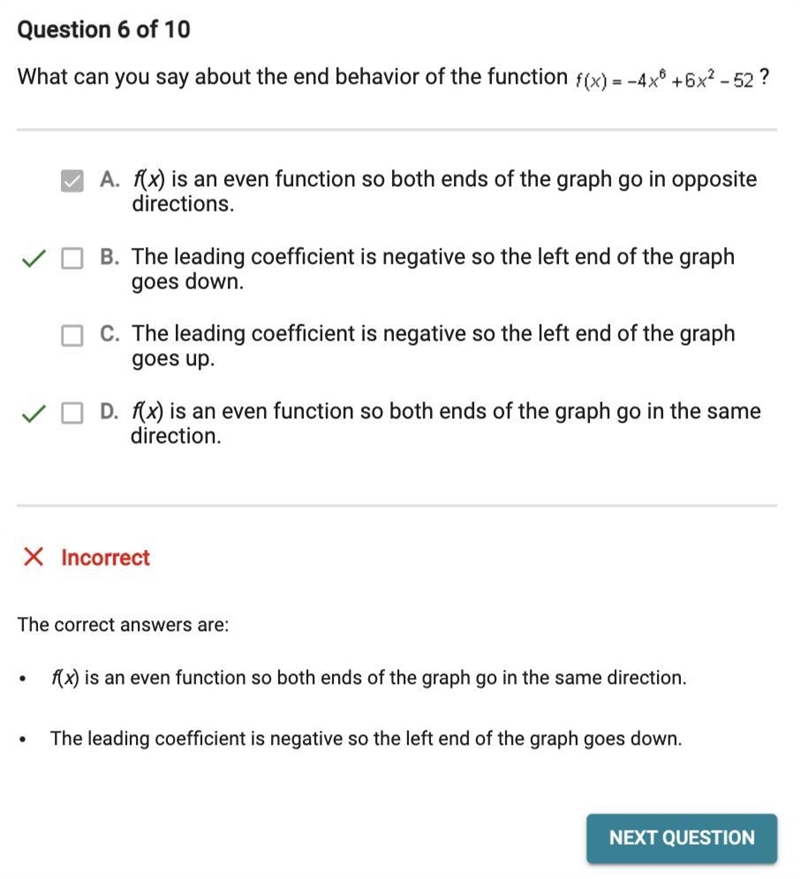 Question 6 of 10

What can you say about the end behavior of the function $f(x) = -4x^6 + 6x^2 - 52$ ?

A. $f(x)$ is an even function so both ends of the graph go in opposite directions.

B. The leading coefficient is negative so the left end of the graph goes down.

C. The leading coefficient is negative so the left end of the graph goes up.

D. $f(x)$ is an even function so both ends of the graph go in the same direction.

Incorrect

The correct answers are:

• $f(x)$ is an even function so both ends of the graph go in the same direction.

• The leading coefficient is negative so the left end of the graph goes down.

NEXT QUESTION